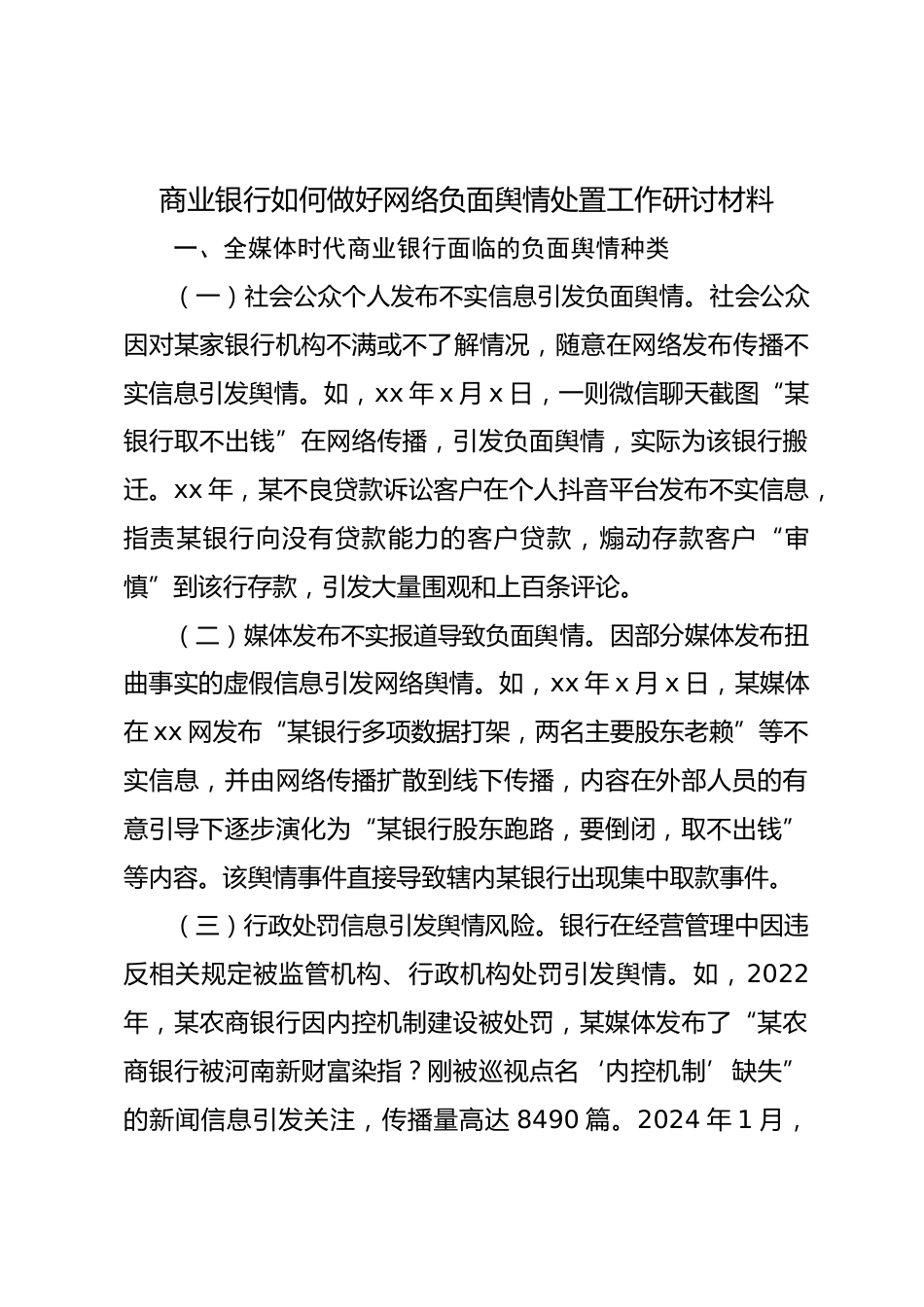 商业银行如何做好网络负面舆情处置工作研讨材料

一、全媒体时代商业银行面临的负面舆情种类

（一）社会公众个人发布不实信息引发负面舆情。社会公众因对某家银行机构不满或不了解情况，随意在网络发布传播不实信息引发舆情。如，xx 年 x 月 x 日，一则微信聊天截图“某银行取不出钱”在网络传播，引发负面舆情，实际为该银行搬迁。xx 年，某不良贷款诉讼客户在个人抖音平台发布不实信息，指责某银行向没有贷款能力的客户贷款，煽动存款客户“审慎”到该行存款，引发大量围观和上百条评论。

（二）媒体发布不实报道导致负面舆情。因部分媒体发布扭曲事实的虚假信息引发网络舆情。如，xx 年 x 月 x 日，某媒体在 xx 网发布“某银行多项数据打架，两名主要股东老赖”等不实信息，并由网络传播扩散到线下传播，内容在外部人员的有意引导下逐步演化为“某银行股东跑路，要倒闭，取不出钱”等内容。该舆情事件直接导致辖内某银行出现集中取款事件。

（三）行政处罚信息引发舆情风险。银行在经营管理中因违反相关规定被监管机构、行政机构处罚引发舆情。如，2022 年，某农商银行因内控机制建设被处罚，某媒体发布了“某农商银行被河南新财富染指？刚被巡视点名‘内控机制’缺失”的新闻信息引发关注，传播量高达 8490 篇。2024 年 1 月，